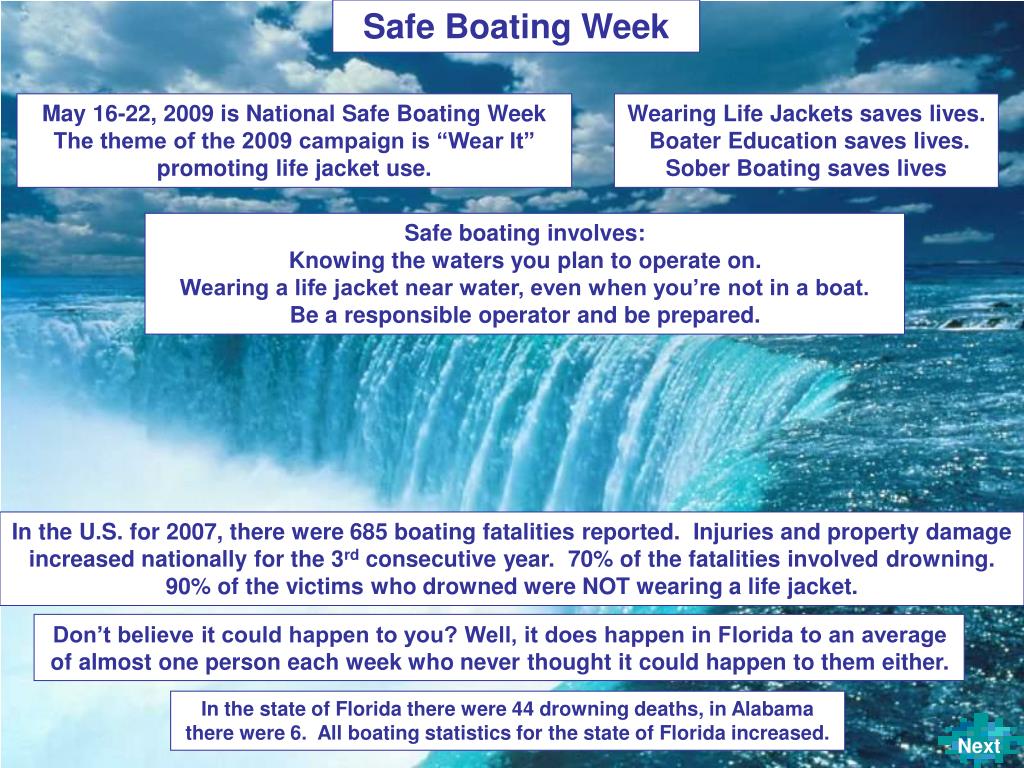 Safe Boating Week

May 16-22, 2009 is National Safe Boating Week
The theme of the 2009 campaign is “Wear It”
promoting life jacket use.

Wearing Life Jackets saves lives.
Boater Education saves lives.
Sober Boating saves lives

Safe boating involves:
Knowing the waters you plan to operate on.
Wearing a life jacket near water, even when you’re not in a boat.
Be a responsible operator and be prepared.

In the U.S. for 2007, there were 685 boating fatalities reported. Injuries and property damage increased nationally for the 3$^{rd}$ consecutive year. 70% of the fatalities involved drowning. 90% of the victims who drowned were NOT wearing a life jacket.

Don’t believe it could happen to you? Well, it does happen in Florida to an average of almost one person each week who never thought it could happen to them either.

In the state of Florida there were 44 drowning deaths, in Alabama there were 6. All boating statistics for the state of Florida increased.

Next